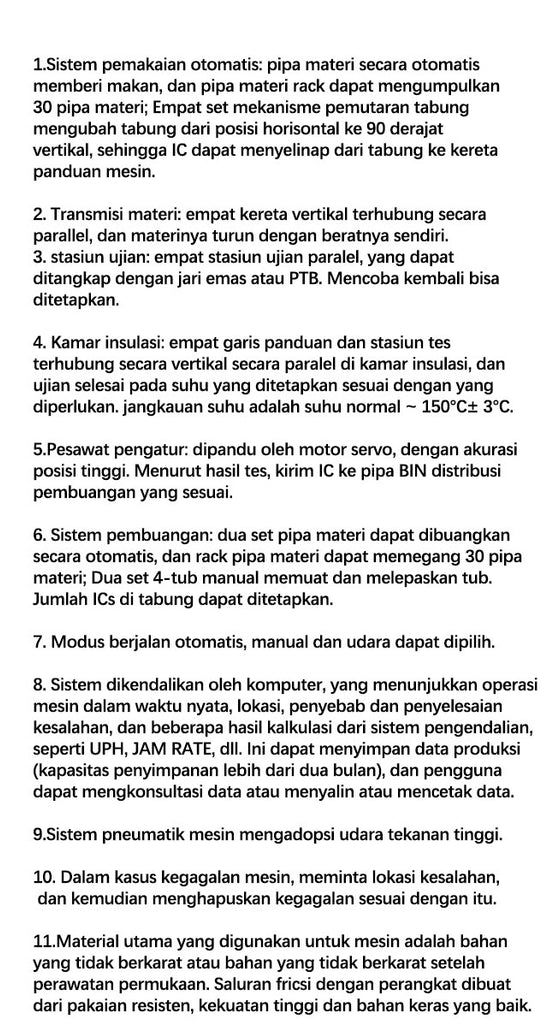 1.Sistem pemakaian otomatis: pipa materi secara otomatis memberi makan, dan pipa materi rack dapat mengumpulkan 30 pipa materi; Empat set mekanisme pemutaran tabung mengubah tabung dari posisi horisontal ke 90 derajat vertikal, sehingga IC dapat menyelinap dari tabung ke kereta panduan mesin.

2. Transmisi materi: empat kereta vertikal terhubung secara parallel, dan materinya turun dengan beratnya sendiri.
3. stasiun ujian: empat stasiun ujian paralel, yang dapat ditangkap dengan jari emas atau PTB. Mencoba kembali bisa ditetapkan.

4. Kamar insulasi: empat garis panduan dan stasiun tes terhubung secara vertikal secara paralel di kamar insulasi, dan ujian selesai pada suhu yang ditetapkan sesuai dengan yang diperlukan. jangkauan suhu adalah suhu normal ~ 150°C± 3°C.

5.Pesawat pengatur: dipandu oleh motor servo, dengan akurasi posisi tinggi. Menurut hasil tes, kirim IC ke pipa BIN distribusi pembuangan yang sesuai.

6. Sistem pembuangan: dua set pipa materi dapat dibuangkan secara otomatis, dan rack pipa materi dapat memegang 30 pipa materi; Dua set 4-tub manual memuat dan melepaskan tub. Jumlah ICs di tabung dapat ditetapkan.

7. Modus berjalan otomatis, manual dan udara dapat dipilih.

8. Sistem dikendalikan oleh komputer, yang menunjukkan operasi mesin dalam waktu nyata, lokasi, penyebab dan penyelesaian kesalahan, dan beberapa hasil kalkulasi dari sistem pengendalian, seperti UPH, JAM RATE, dll. Ini dapat menyimpan data produksi (kapasitas penyimpanan lebih dari dua bulan), dan pengguna dapat mengkonsultasi data atau menyalin atau mencetak data.

9.Sistem pneumatik mesin mengadopsi udara tekanan tinggi.

10. Dalam kasus kegagalan mesin, meminta lokasi kesalahan, dan kemudian menghapuskan kegagalan sesuai dengan itu.

11.Material utama yang digunakan untuk mesin adalah bahan yang tidak berkarat atau bahan yang tidak berkarat setelah perawatan permukaan. Saluran fricsi dengan perangkat dibuat dari pakaian resisten, kekuatan tinggi dan bahan keras yang baik.